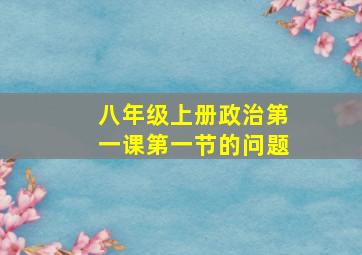 八年级上册政治第一课第一节的问题